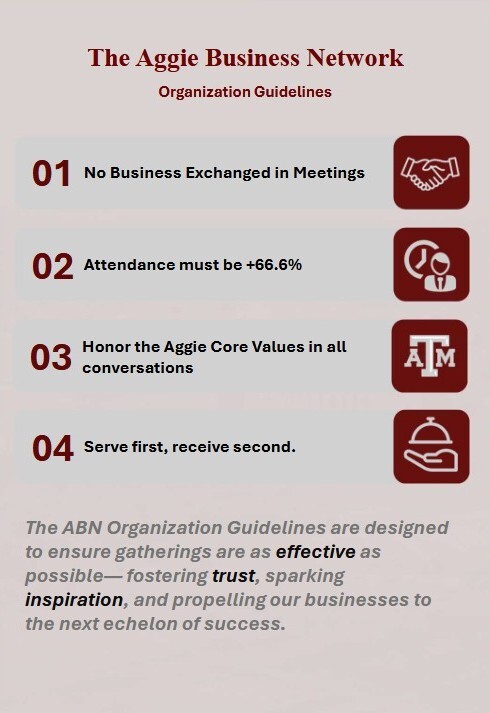 The Aggie Business Network

Organization Guidelines

01 No Business Exchanged in Meetings

02 Attendance must be +66.6%

03 Honor the Aggie Core Values in all conversations

ATM

04 Serve first, receive second.

The ABN Organization Guidelines are designed to ensure gatherings are as effective as possible— fostering trust, sparking inspiration, and propelling our businesses to the next echelon of success.